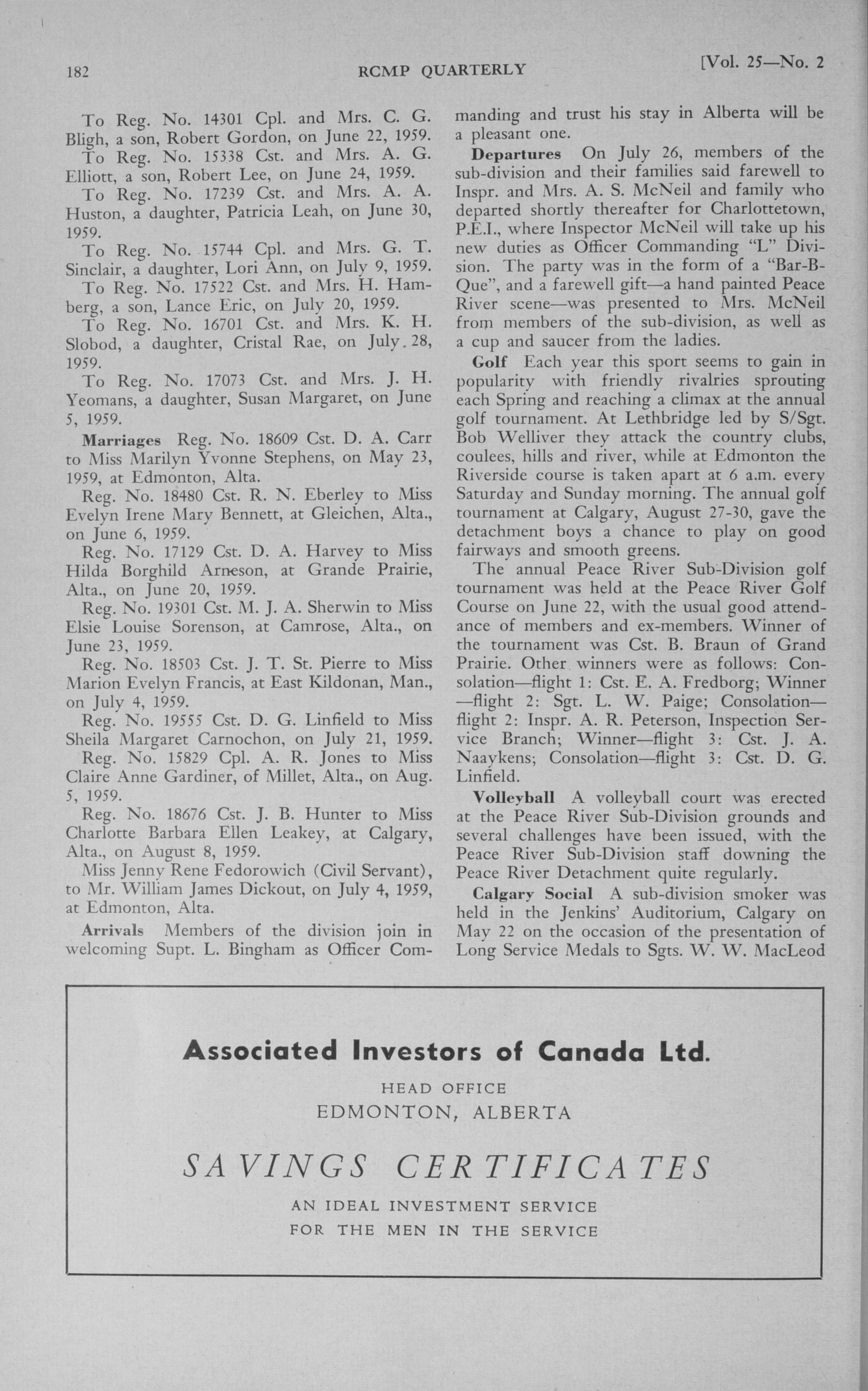 182 RCMP QUARTERLY [Vol. 25—No. 2

To Reg. No. 14301 Cpl. and Mrs. C. G. Bligh, a son, Robert Gordon, on June 22, 1959.

To Reg. No. 15338 Cst. and Mrs. A. G. Elliott, a son, Robert Lee, on June 24, 1959.

To Reg. No. 17239 Cst. and Mrs. A. A. Huston, a daughter, Patricia Leah, on June 30, 1959.

To Reg. No. 15744 Cpl. and Mrs. G. T. Sinclair, a daughter, Lori Ann, on July 9, 1959.

To Reg. No. 17522 Cst. and Mrs. H. Hamberg, a son, Lance Eric, on July 20, 1959.

To Reg. No. 16701 Cst. and Mrs. K. H. Slobod, a daughter, Cristal Rae, on July 28, 1959.

To Reg. No. 17073 Cst. and Mrs. J. H. Yeomans, a daughter, Susan Margaret, on June 5, 1959.

Marriages Reg. No. 18609 Cst. D. A. Carr to Miss Marilyn Yvonne Stephens, on May 23, 1959, at Edmonton, Alta.

Reg. No. 18480 Cst. R. N. Eberley to Miss Evelyn Irene Mary Bennett, at Gleichen, Alta., on June 6, 1959.

Reg. No. 17129 Cst. D. A. Harvey to Miss Hilda Borghild Arneson, at Grande Prairie, Alta., on June 20, 1959.

Reg. No. 19301 Cst. M. J. A. Sherwin to Miss Elsie Louise Sorenson, at Camrose, Alta., on June 23, 1959.

Reg. No. 18503 Cst. J. T. St. Pierre to Miss Marion Evelyn Francis, at East Kildonan, Man., on July 4, 1959.

Reg. No. 19555 Cst. D. G. Linfield to Miss Sheila Margaret Carnochon, on July 21, 1959.

Reg. No. 15829 Cpl. A. R. Jones to Miss Claire Anne Gardiner, of Millet, Alta., on Aug. 5, 1959.

Reg. No. 18676 Cst. J. B. Hunter to Miss Charlotte Barbara Ellen Leakey, at Calgary, Alta., on August 8, 1959.

Miss Jenny Rene Fedorowich (Civil Servant), to Mr. William James Dickout, on July 4, 1959, at Edmonton, Alta.

Arrivals Members of the division join in welcoming Supt. L. Bingham as Officer Commanding and trust his stay in Alberta will be a pleasant one.

Departures On July 26, members of the sub-division and their families said farewell to Inspr. and Mrs. A. S. McNeil and family who departed shortly thereafter for Charlottetown, P.E.I., where Inspector McNeil will take up his new duties as Officer Commanding "L" Division. The party was in the form of a "Bar-B-Que", and a farewell gift—a hand painted Peace River scene—was presented to Mrs. McNeil from members of the sub-division, as well as a cup and saucer from the ladies.

Golf Each year this sport seems to gain in popularity with friendly rivalries sprouting each Spring and reaching a climax at the annual golf tournament. At Lethbridge led by S/Sgt. Bob Welliver they attack the country clubs, coulees, hills and river, while at Edmonton the Riverside course is taken apart at 6 a.m. every Saturday and Sunday morning. The annual golf tournament at Calgary, August 27-30, gave the detachment boys a chance to play on good fairways and smooth greens.

The annual Peace River Sub-Division golf tournament was held at the Peace River Golf Course on June 22, with the usual good attendance of members and ex-members. Winner of the tournament was Cst. B. Braun of Grand Prairie. Other winners were as follows: Consolation—flight 1: Cst. E. A. Fredborg; Winner—flight 2: Sgt. L. W. Paige; Consolation—flight 2: Inspr. A. R. Peterson, Inspection Service Branch; Winner—flight 3: Cst. J. A. Naaykens; Consolation—flight 3: Cst. D. G. Linfield.

Volleyball A volleyball court was erected at the Peace River Sub-Division grounds and several challenges have been issued, with the Peace River Sub-Division staff downing the Peace River Detachment quite regularly.

Calgary Social A sub-division smoker was held in the Jenkins' Auditorium, Calgary on May 22 on the occasion of the presentation of Long Service Medals to Sgts. W. W. MacLeod

Associated Investors of Canada Ltd.

HEAD OFFICE
EDMONTON, ALBERTA

SAVINGS CERTIFICATES

AN IDEAL INVESTMENT SERVICE
FOR THE MEN IN THE SERVICE